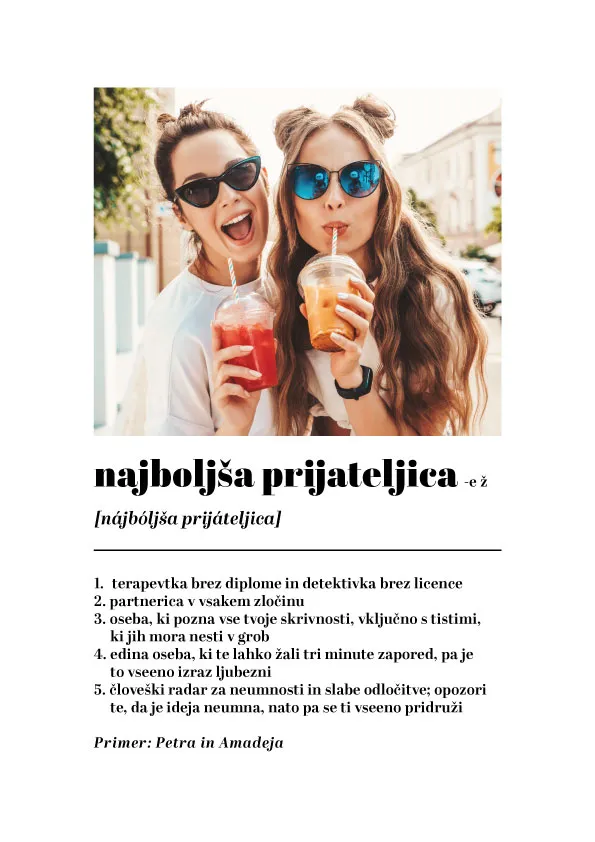 najboljša prijateljica -e ž

[nájbóljša prijáteljica]

1. terapevtka brez diplome in detektivka brez licence
2. partnerica v vsakem zločinu
3. oseba, ki pozna vse tvoje skrivnosti, vključno s tistimi, ki jih mora nesti v grob
4. edina oseba, ki te lahko žali tri minute zapored, pa je to vseeno izraz ljubezni
5. človeški radar za neumnosti in slabe odločitve; opozori te, da je ideja neumna, nato pa se ti vseeno pridruži

Primer: Petra in Amadeja